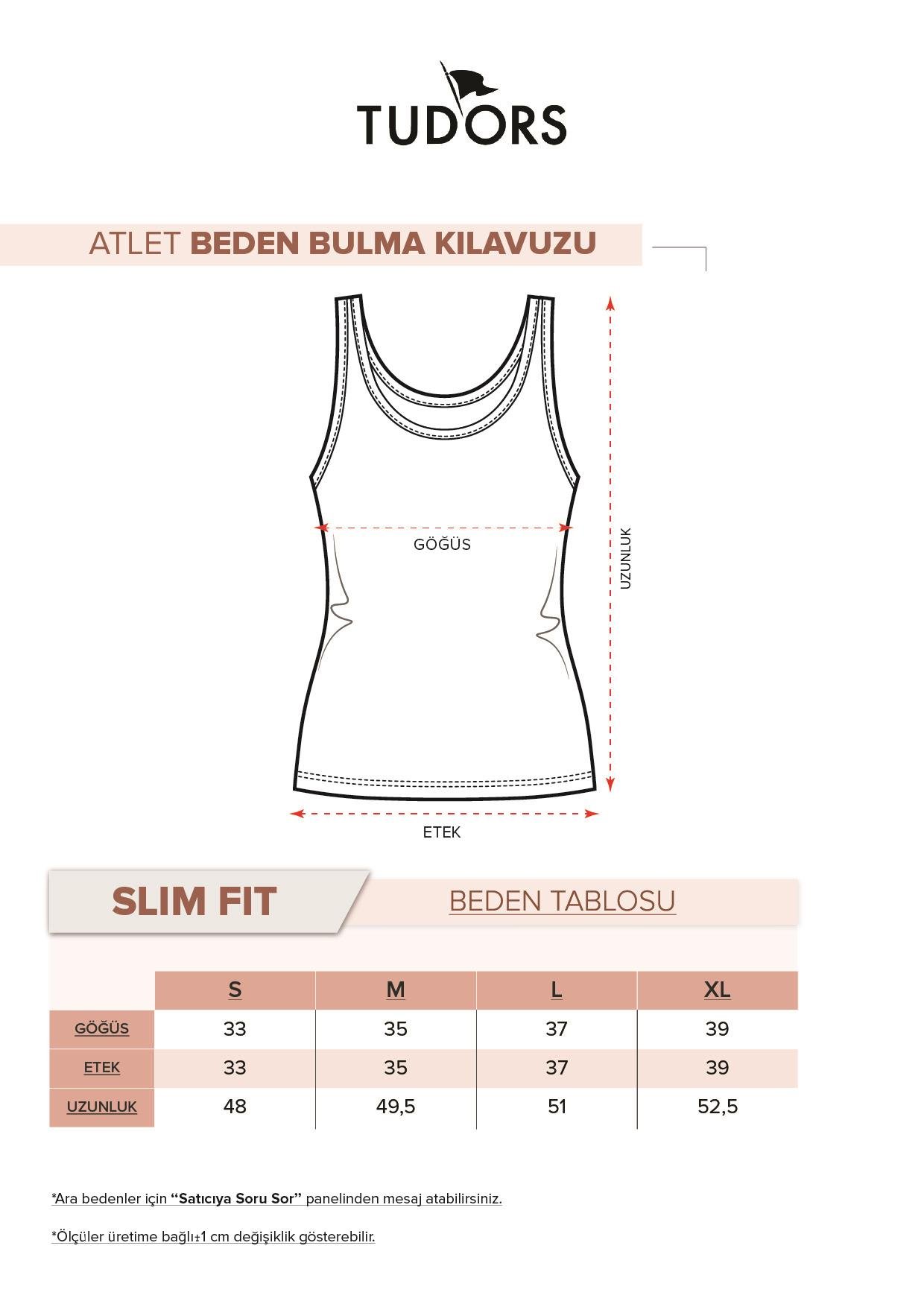 TUDORS

ATLET BEDEN BULMA KILAVUZU

GÖĞÜS

UZUNLUK

ETEK

SLIM FIT

BEDEN TABLOSU

| | S | M | L | XL |
|---|---|---|---|---|
| GÖĞÜS | 33 | 35 | 37 | 39 |
| ETEK | 33 | 35 | 37 | 39 |
| UZUNLUK | 48 | 49,5 | 51 | 52,5 |

*Ara bedenler için "Satıcıya Soru Sor" panelinden mesaj atabilirsiniz.

*Ölçüler üretime bağlı±1 cm değişiklik gösterebilir.